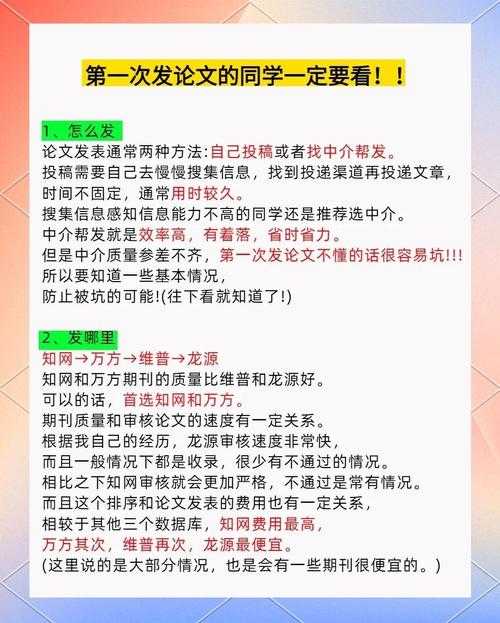 第一次发论文的同学一定要看！！

1、怎么发
论文发表通常两种方法:自己投稿或者找中介帮发。
投稿需要自己去慢慢搜集信息，找到投递渠道再投递文章，时间不固定，通常用时较久。
搜集信息感知信息能力不高的同学还是推荐选中介。
中介帮发就是效率高，有着落，省时省力。
但是中介质量参差不齐，第一次发论文不懂的话很容易坑!!!
所以要知道一些基本情况，
防止被坑的可能!(往下看就知道了!)

2、发哪里
知网→万方→维普→龙源
知网和万方期刊的质量比维普和龙源好。
可以的话，首选知网和万方。
期刊质量和审核论文的速度有一定关系。
根据我自己的经历，龙源审核速度非常快，
而且一般情况下都是收录，很少有不通过的情况。
相比之下知网审核就会更加严格，不通过是常有情况。
而且这个排序和论文发表的费用也有一定关系，
相较于其他三个数据库，知网费用最高，
万方其次，维普再次，龙源最便宜。
(这里说的是大部分情况，也是会有一些期刊很便宜的。)